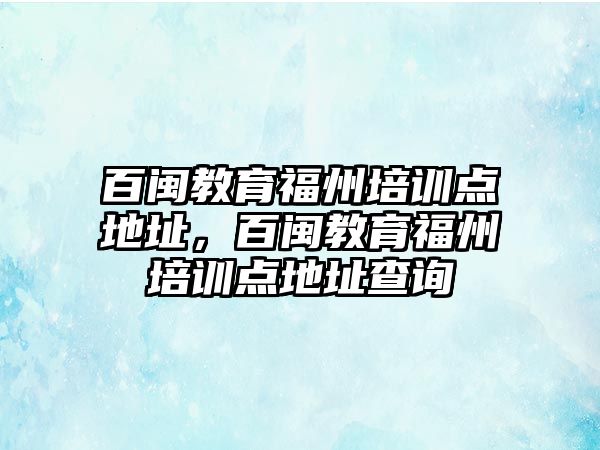 百闽教育福州培训点地址，百闽教育福州培训点地址查询